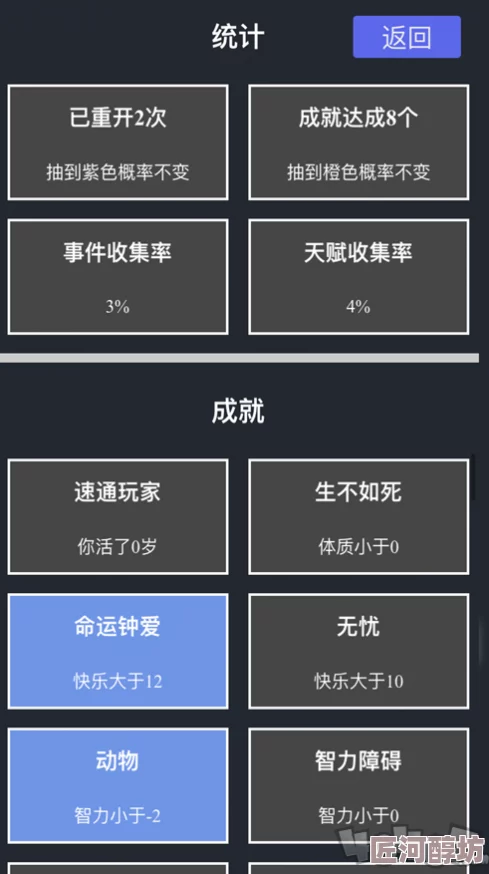 统计

返回

已重开2次

抽到紫色概率不变

成就达成8个

抽到橙色概率不变

事件收集率

3%

天赋收集率

4%

成就

速通玩家

你活了0岁

生不如死

体质小于0

命运钟爱

快乐大于12

无忧

快乐大于10

动物

智力小于-2

智力障碍

智力小于0

匠河醇坊